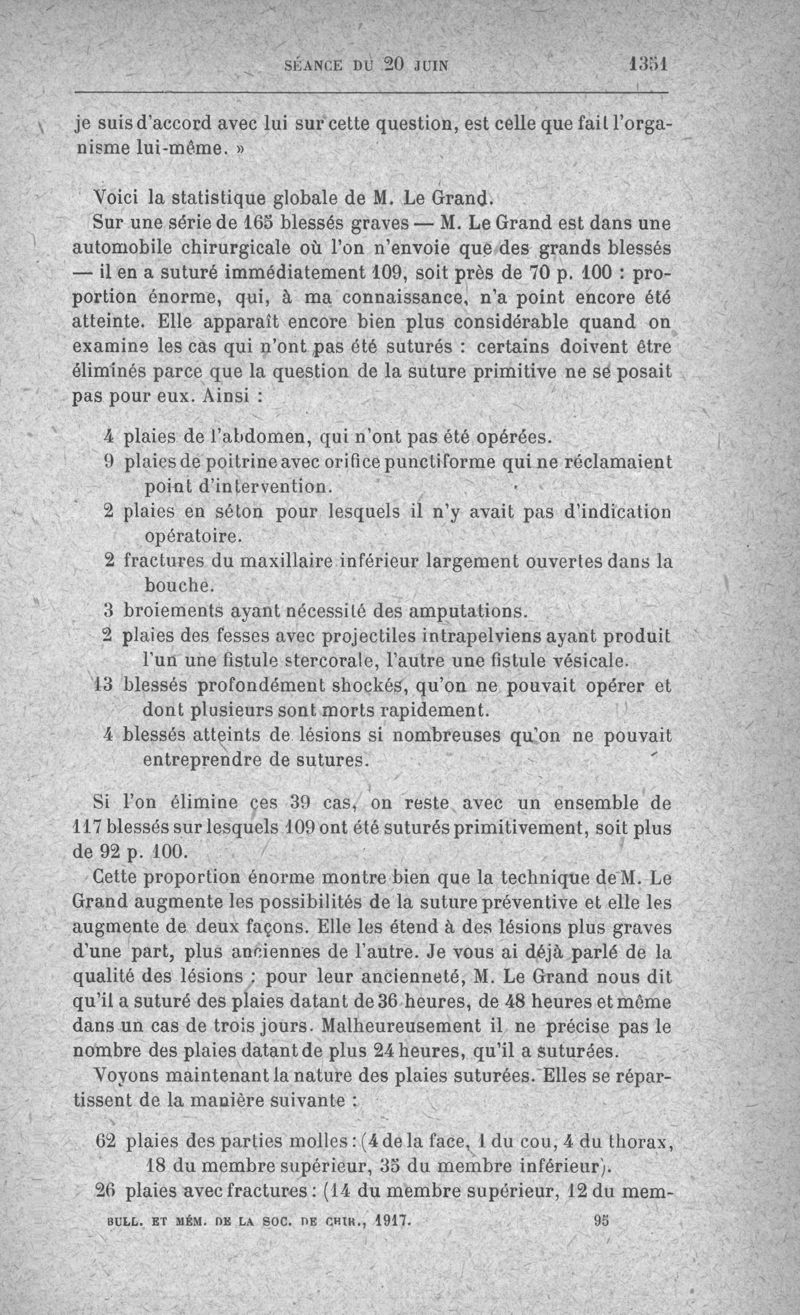 SÉANCE DU 20 JUIN 1351

je suis d'accord avec lui sur cette question, est celle que fait l'organisme lui-même. »

Voici la statistique globale de M. Le Grand.

Sur une série de 165 blessés graves — M. Le Grand est dans une automobile chirurgicale où l'on n'envoie que des grands blessés — il en a suturé immédiatement 109, soit près de 70 p. 100 : proportion énorme, qui, à ma connaissance, n'a point encore été atteinte. Elle apparaît encore bien plus considérable quand on examine les cas qui n'ont pas été suturés : certains doivent être éliminés parce que la question de la suture primitive ne se posait pas pour eux. Ainsi :

4 plaies de l'abdomen, qui n'ont pas été opérées.
9 plaies de poitrine avec orifice punctiforme qui ne réclamaient point d'intervention.
2 plaies en séton pour lesquels il n'y avait pas d'indication opératoire.
2 fractures du maxillaire inférieur largement ouvertes dans la bouche.
3 broiements ayant nécessité des amputations.
2 plaies des fesses avec projectiles intrapelviens ayant produit l'un une fistule stercorale, l'autre une fistule vésicale.
13 blessés profondément shockés, qu'on ne pouvait opérer et dont plusieurs sont morts rapidement.
4 blessés atteints de lésions si nombreuses qu'on ne pouvait entreprendre de sutures.

Si l'on élimine ces 39 cas, on reste avec un ensemble de 117 blessés sur lesquels 109 ont été suturés primitivement, soit plus de 92 p. 100.

Cette proportion énorme montre bien que la technique de M. Le Grand augmente les possibilités de la suture préventive et elle les augmente de deux façons. Elle les étend à des lésions plus graves d'une part, plus anciennes de l'autre. Je vous ai déjà parlé de la qualité des lésions ; pour leur ancienneté, M. Le Grand nous dit qu'il a suturé des plaies datant de 36 heures, de 48 heures et même dans un cas de trois jours. Malheureusement il ne précise pas le nombre des plaies datant de plus 24 heures, qu'il a suturées.

Voyons maintenant la nature des plaies suturées. Elles se répartissent de la manière suivante :

62 plaies des parties molles : (4 de la face, 1 du cou, 4 du thorax, 18 du membre supérieur, 35 du membre inférieur).
26 plaies avec fractures : (14 du membre supérieur, 12 du mem-

BULL. ET MÉM. DE LA SOC. DE CHIR., 1917. 95